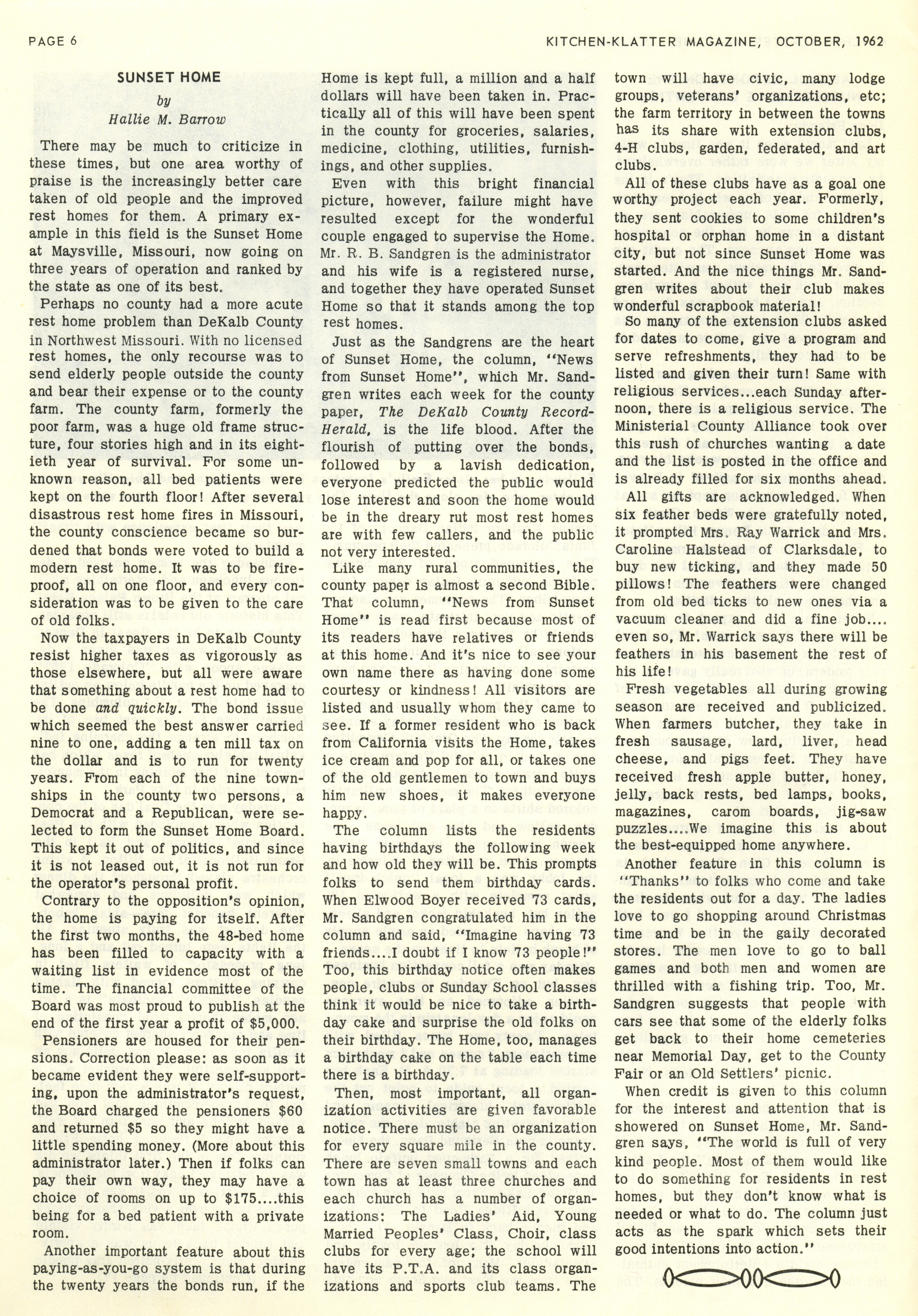 PAGE 6

KITCHEN-KLATTER MAGAZINE, OCTOBER, 1962

SUNSET HOME

by

Hallie M. Barrow

There may be much to criticize in these times, but one area worthy of praise is the increasingly better care taken of old people and the improved rest homes for them. A primary example in this field is the Sunset Home at Maysville, Missouri, now going on three years of operation and ranked by the state as one of its best.

Perhaps no county had a more acute rest home problem than DeKalb County in Northwest Missouri. With no licensed rest homes, the only recourse was to send elderly people outside the county and bear their expense or to the county farm. The county farm, formerly the poor farm, was a huge old frame structure, four stories high and in its eightieth year of survival. For some unknown reason, all bed patients were kept on the fourth floor! After several disastrous rest home fires in Missouri, the county conscience became so burdened that bonds were voted to build a modern rest home. It was to be fireproof, all on one floor, and every consideration was to be given to the care of old folks.

Now the taxpayers in DeKalb County resist higher taxes as vigorously as those elsewhere, but all were aware that something about a rest home had to be done and quickly. The bond issue which seemed the best answer carried nine to one, adding a ten mill tax on the dollar and is to run for twenty years. From each of the nine townships in the county two persons, a Democrat and a Republican, were selected to form the Sunset Home Board. This kept it out of politics, and since it is not leased out, it is not run for the operator's personal profit.

Contrary to the opposition's opinion, the home is paying for itself. After the first two months, the 48-bed home has been filled to capacity with a waiting list in evidence most of the time. The financial committee of the Board was most proud to publish at the end of the first year a profit of $5,000.

Pensioners are housed for their pensions. Correction please: as soon as it became evident they were self-supporting, upon the administrator's request, the Board charged the pensioners $60 and returned $5 so they might have a little spending money. (More about this administrator later.) Then if folks can pay their own way, they may have a choice of rooms on up to $175....this being for a bed patient with a private room.

Another important feature about this paying-as-you-go system is that during the twenty years the bonds run, if the Home is kept full, a million and a half dollars will have been taken in. Practically all of this will have been spent in the county for groceries, salaries, medicine, clothing, utilities, furnishings, and other supplies.

Even with this bright financial picture, however, failure might have resulted except for the wonderful couple engaged to supervise the Home. Mr. R. B. Sandgren is the administrator and his wife is a registered nurse, and together they have operated Sunset Home so that it stands among the top rest homes.

Just as the Sandgrens are the heart of Sunset Home, the column, "News from Sunset Home", which Mr. Sandgren writes each week for the county paper, The DeKalb County Record-Herald, is the life blood. After the flourish of putting over the bonds, followed by a lavish dedication, everyone predicted the public would lose interest and soon the home would be in the dreary rut most rest homes are with few callers, and the public not very interested.

Like many rural communities, the county paper is almost a second Bible. That column, "News from Sunset Home" is read first because most of its readers have relatives or friends at this home. And it's nice to see your own name there as having done some courtesy or kindness! All visitors are listed and usually whom they came to see. If a former resident who is back from California visits the Home, takes ice cream and pop for all, or takes one of the old gentlemen to town and buys him new shoes, it makes everyone happy.

The column lists the residents having birthdays the following week and how old they will be. This prompts folks to send them birthday cards. When Elwood Boyer received 73 cards, Mr. Sandgren congratulated him in the column and said, "Imagine having 73 friends....I doubt if I know 73 people!" Too, this birthday notice often makes people, clubs or Sunday School classes think it would be nice to take a birthday cake and surprise the old folks on their birthday. The Home, too, manages a birthday cake on the table each time there is a birthday.

Then, most important, all organization activities are given favorable notice. There must be an organization for every square mile in the county. There are seven small towns and each town has at least three churches and each church has a number of organizations: The Ladies' Aid, Young Married Peoples' Class, Choir, class clubs for every age; the school will have its P.T.A. and its class organizations and sports club teams. The town will have civic, many lodge groups, veterans' organizations, etc; the farm territory in between the towns has its share with extension clubs, 4-H clubs, garden, federated, and art clubs.

All of these clubs have as a goal one worthy project each year. Formerly, they sent cookies to some children's hospital or orphan home in a distant city, but not since Sunset Home was started. And the nice things Mr. Sandgren writes about their club makes wonderful scrapbook material!

So many of the extension clubs asked for dates to come, give a program and serve refreshments, they had to be listed and given their turn! Same with religious services...each Sunday afternoon, there is a religious service. The Ministerial County Alliance took over this rush of churches wanting a date and the list is posted in the office and is already filled for six months ahead.

All gifts are acknowledged. When six feather beds were gratefully noted, it prompted Mrs. Ray Warrick and Mrs. Caroline Halstead of Clarksdale, to buy new ticking, and they made 50 pillows! The feathers were changed from old bed ticks to new ones via a vacuum cleaner and did a fine job.... even so, Mr. Warrick says there will be feathers in his basement the rest of his life!

Fresh vegetables all during growing season are received and publicized. When farmers butcher, they take in fresh sausage, lard, liver, head cheese, and pigs feet. They have received fresh apple butter, honey, jelly, back rests, bed lamps, books, magazines, carom boards, jig-saw puzzles....We imagine this is about the best-equipped home anywhere.

Another feature in this column is "Thanks" to folks who come and take the residents out for a day. The ladies love to go shopping around Christmas time and be in the gaily decorated stores. The men love to go to ball games and both men and women are thrilled with a fishing trip. Too, Mr. Sandgren suggests that people with cars see that some of the elderly folks get back to their home cemeteries near Memorial Day, get to the County Fair or an Old Settlers' picnic.

When credit is given to this column for the interest and attention that is showered on Sunset Home, Mr. Sandgren says, "The world is full of very kind people. Most of them would like to do something for residents in rest homes, but they don't know what is needed or what to do. The column just acts as the spark which sets their good intentions into action."